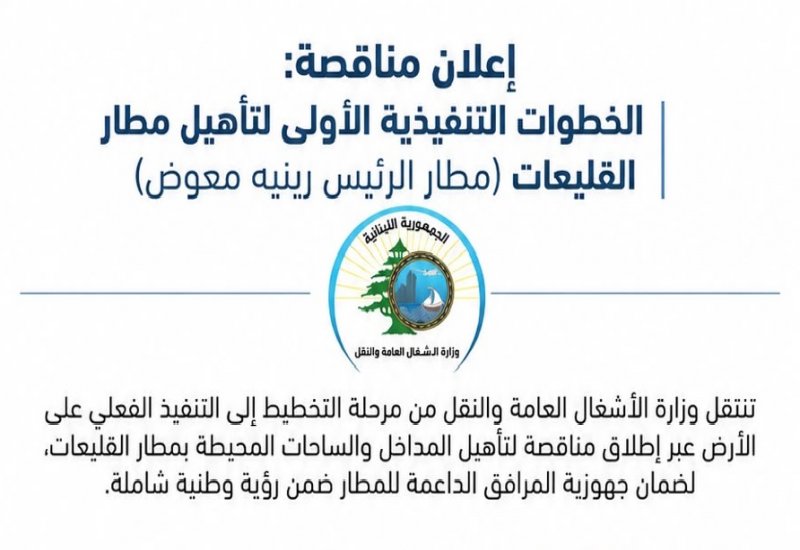 إعلان مناقصة:
الخطوات التنفيذية الأولى لتأهيل مطار القليعات (مطار الرئيس رينيه معوض)

الجمهورية اللبنانية
وزارة الأشغال العامة والنقل

تنتقل وزارة الأشغال العامة والنقل من مرحلة التخطيط إلى التنفيذ الفعلي على الأرض عبر إطلاق مناقصة لتأهيل المداخل والساحات المحيطة بمطار القليعات، لضمان جهوزية المرافق الداعمة للمطار ضمن رؤية وطنية شاملة.